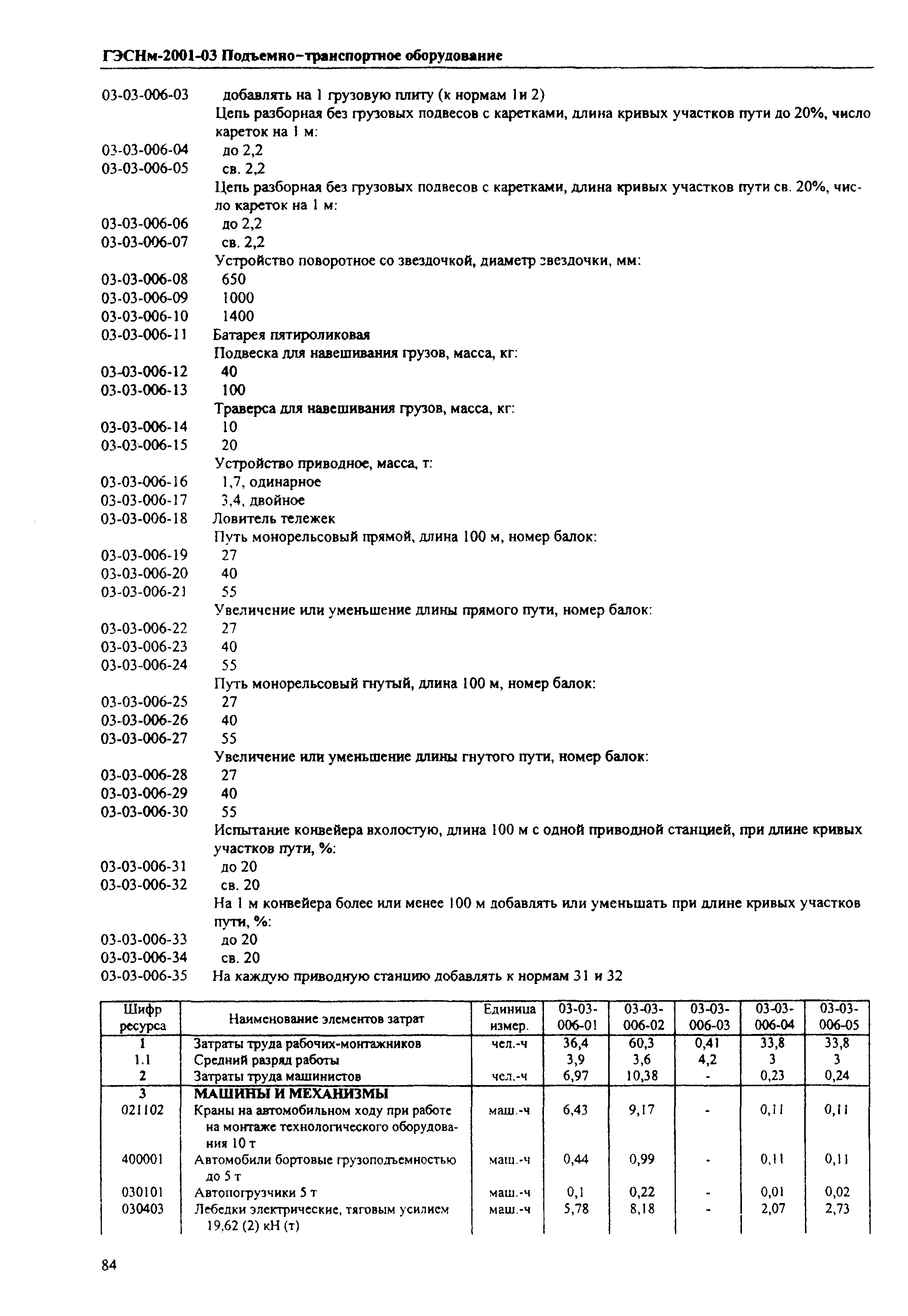 ГЭСНм-2001-03 Подъемно-транспортное оборудование

03-03-006-03 добавлять на 1 грузовую плиту (к нормам 1и 2)
Цепь разборная без грузовых подвесов с каретками, длина кривых участков пути до 20%, число кареток на 1 м:
03-03-006-04 до 2,2
03-03-006-05 св. 2,2
Цепь разборная без грузовых подвесов с каретками, длина кривых участков пути св. 20%, число кареток на 1 м:
03-03-006-06 до 2,2
03-03-006-07 св. 2,2
Устройство поворотное со звездочкой, диаметр звездочки, мм:
03-03-006-08 650
03-03-006-09 1000
03-03-006-10 1400
03-03-006-11 Батарея пятироликовая
Подвеска для навешивания грузов, масса, кг:
03-03-006-12 40
03-03-006-13 100
Траверса для навешивания грузов, масса, кг:
03-03-006-14 10
03-03-006-15 20
Устройство приводное, масса, т:
03-03-006-16 1,7, одинарное
03-03-006-17 3,4, двойное
03-03-006-18 Ловитель тележек
Путь монорельсовый прямой, длина 100 м, номер балок:
03-03-006-19 27
03-03-006-20 40
03-03-006-21 55
Увеличение или уменьшение длины прямого пути, номер балок:
03-03-006-22 27
03-03-006-23 40
03-03-006-24 55
Путь монорельсовый гнутый, длина 100 м, номер балок:
03-03-006-25 27
03-03-006-26 40
03-03-006-27 55
Увеличение или уменьшение длины гнутого пути, номер балок:
03-03-006-28 27
03-03-006-29 40
03-03-006-30 55
Испытание конвейера вхолостую, длина 100 м с одной приводной станцией, при длине кривых участков пути, %:
03-03-006-31 до 20
03-03-006-32 св. 20
На 1 м конвейера более или менее 100 м добавлять или уменьшать при длине кривых участков пути, %:
03-03-006-33 до 20
03-03-006-34 св. 20
03-03-006-35 На каждую приводную станцию добавлять к нормам 31 и 32

| Шифр ресурса | Наименование элементов затрат | Единица измер. | 03-03-006-01 | 03-03-006-02 | 03-03-006-03 | 03-03-006-04 | 03-03-006-05 |
|---|---|---|---|---|---|---|---|
| 1 | Затраты труда рабочих-монтажников | чел.-ч | 36,4 | 60,3 | 0,41 | 33,8 | 33,8 |
| 1.1 | Средний разряд работы | | 3,9 | 3,6 | 4,2 | 3 | 3 |
| 2 | Затраты труда машинистов | чел.-ч | 6,97 | 10,38 | - | 0,23 | 0,24 |
| 3 | МАШИНЫ И МЕХАНИЗМЫ | | | | | | |
| 021102 | Краны на автомобильном ходу при работе на монтаже технологического оборудования 10 т | маш.-ч | 6,43 | 9,17 | - | 0,11 | 0,11 |
| 400001 | Автомобили бортовые грузоподъемностью до 5 т | маш.-ч | 0,44 | 0,99 | - | 0,11 | 0,11 |
| 030101 | Автопогрузчики 5 т | маш.-ч | 0,1 | 0,22 | - | 0,01 | 0,02 |
| 030403 | Лебедки электрические, тяговым усилием 19,62 (2) кН (т) | маш.-ч | 5,78 | 8,18 | - | 2,07 | 2,73 |

84